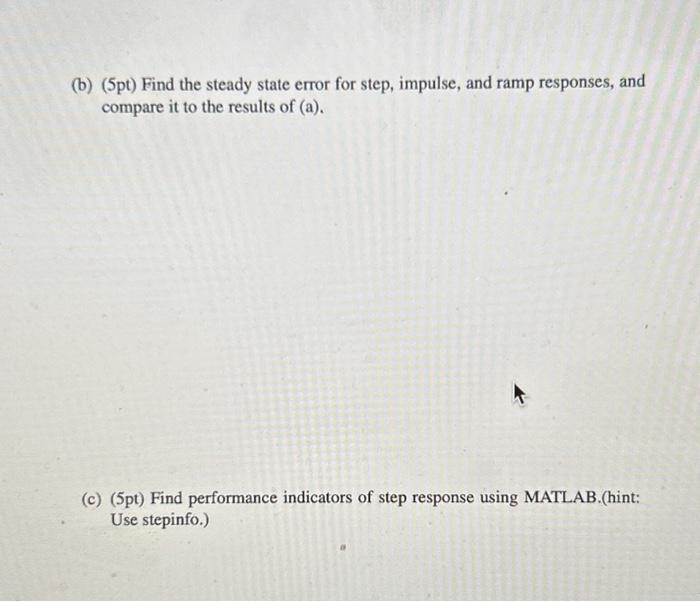 (b) (5pt) Find the steady state error for step, impulse, and ramp responses, and compare it to the results of (a).

(c) (5pt) Find performance indicators of step response using MATLAB.(hint: Use stepinfo.)